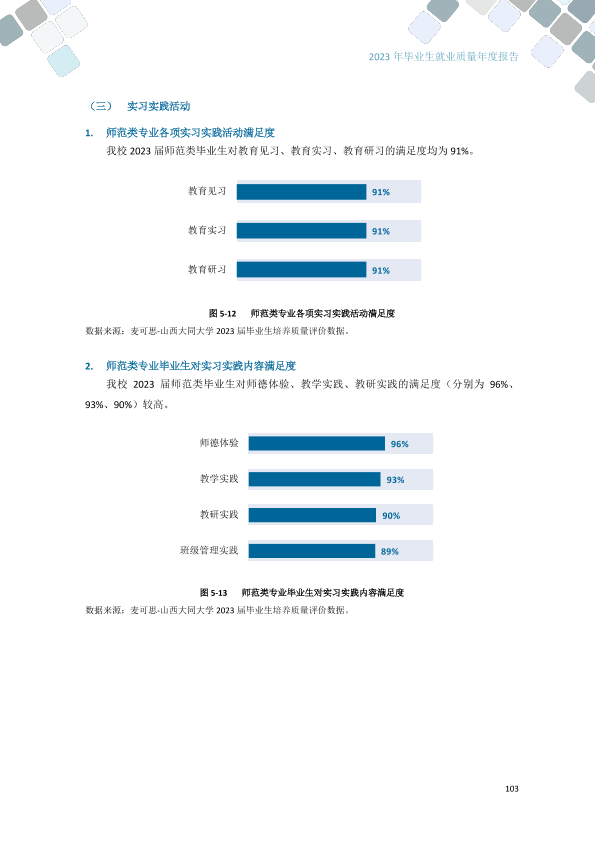 2023 年毕业生就业质量年度报告

（三） 实习实践活动

1. 师范类专业各项实习实践活动满足度

我校 2023 届师范类毕业生对教育见习、教育实习、教育研习的满足度均为 91%。

教育见习 91%

教育实习 91%

教育研习 91%

图 5-12 师范类专业各项实习实践活动满足度

数据来源：麦可思-山西大同大学 2023 届毕业生培养质量评价数据。

2. 师范类专业毕业生对实习实践内容满足度

我校 2023 届师范类毕业生对师德体验、教学实践、教研实践的满足度（分别为 96%、93%、90%）较高。

师德体验 96%

教学实践 93%

教研实践 90%

班级管理实践 89%

图 5-13 师范类专业毕业生对实习实践内容满足度

数据来源：麦可思-山西大同大学 2023 届毕业生培养质量评价数据。

103